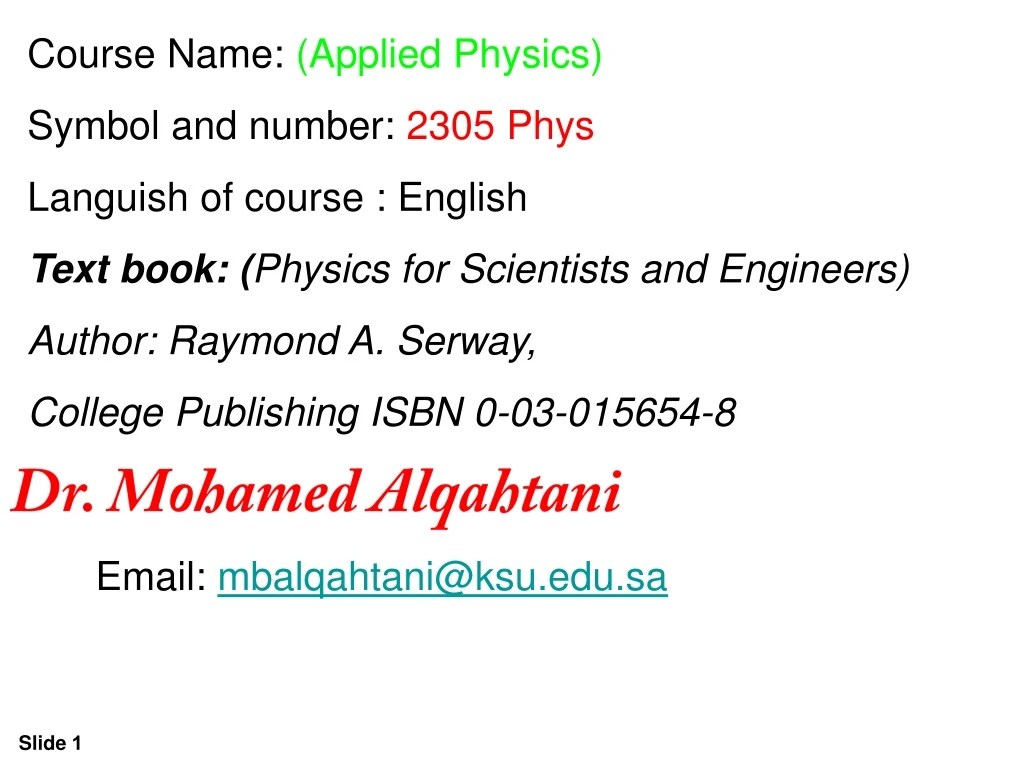 Course Name: (Applied Physics)

Symbol and number: 2305 Phys

Languish of course : English

Text book: (Physics for Scientists and Engineers)

Author: Raymond A. Serway,

College Publishing ISBN 0-03-015654-8

Dr. Mohamed Alqahtani

Email: mbalqahtani@ksu.edu.sa

Slide 1